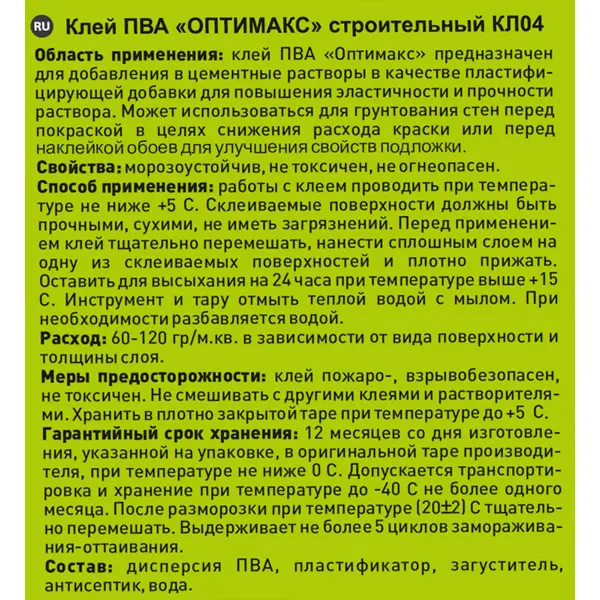 RU Клей ПВА «ОПТИМАКС» строительный КЛ04

Область применения: клей ПВА «Оптимакс» предназначен для добавления в цементные растворы в качестве пластифицирующей добавки для повышения эластичности и прочности раствора. Может использоваться для грунтования стен перед покраской в целях снижения расхода краски или перед наклейкой обоев для улучшения свойств подложки.

Свойства: морозоустойчив, не токсичен, не огнеопасен.

Способ применения: работы с клеем проводить при температуре не ниже +5 С. Склеиваемые поверхности должны быть прочными, сухими, не иметь загрязнений. Перед применением клей тщательно перемешать, нанести сплошным слоем на одну из склеиваемых поверхностей и плотно прижать. Оставить для высыхания на 24 часа при температуре выше +15 С. Инструмент и тару отмыть теплой водой с мылом. При необходимости разбавляется водой.

Расход: 60-120 гр/м.кв. в зависимости от вида поверхности и толщины слоя.

Меры предосторожности: клей пожаро-, взрывобезопасен, не токсичен. Не смешивать с другими клеями и растворителями. Хранить в плотно закрытой таре при температуре до +5 С.

Гарантийный срок хранения: 12 месяцев со дня изготовления, указанной на упаковке, в оригинальной таре производителя, при температуре не ниже 0 С. Допускается транспортировка и хранение при температуре до -40 С не более одного месяца. После разморозки при температуре (20±2) С тщательно перемешать. Выдерживает не более 5 циклов замораживания-оттаивания.

Состав: дисперсия ПВА, пластификатор, загуститель, антисептик, вода.